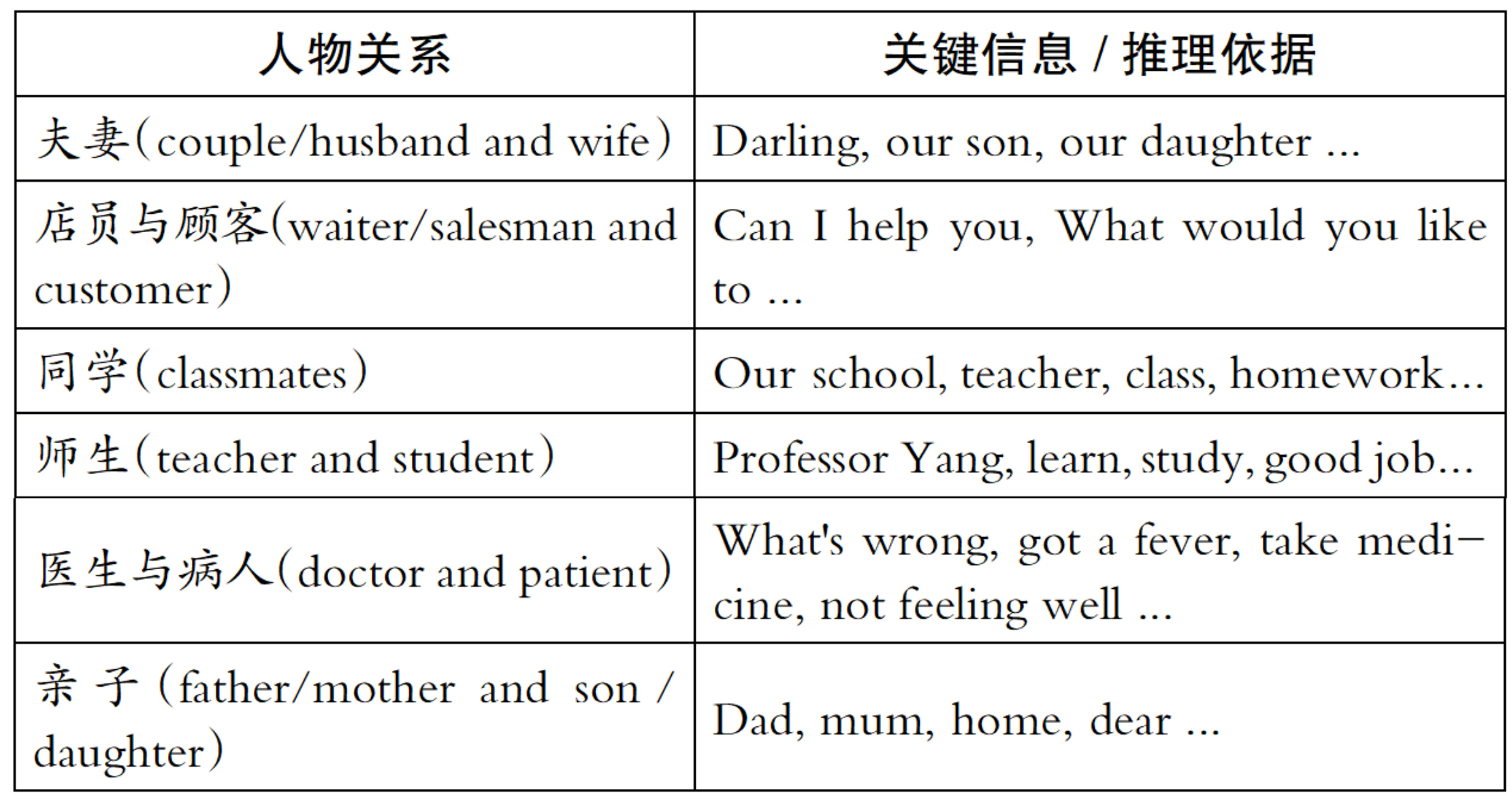 | 人物关系 | 关键信息 / 推理依据 |
|---|---|
| 夫妻(couple/husband and wife) | Darling, our son, our daughter ... |
| 店员与顾客(waiter/salesman and customer) | Can I help you, What would you like to ... |
| 同学(classmates) | Our school, teacher, class, homework... |
| 师生(teacher and student) | Professor Yang, learn, study, good job... |
| 医生与病人(doctor and patient) | What's wrong, got a fever, take medicine, not feeling well ... |
| 亲子(father/mother and son / daughter) | Dad, mum, home, dear ... |